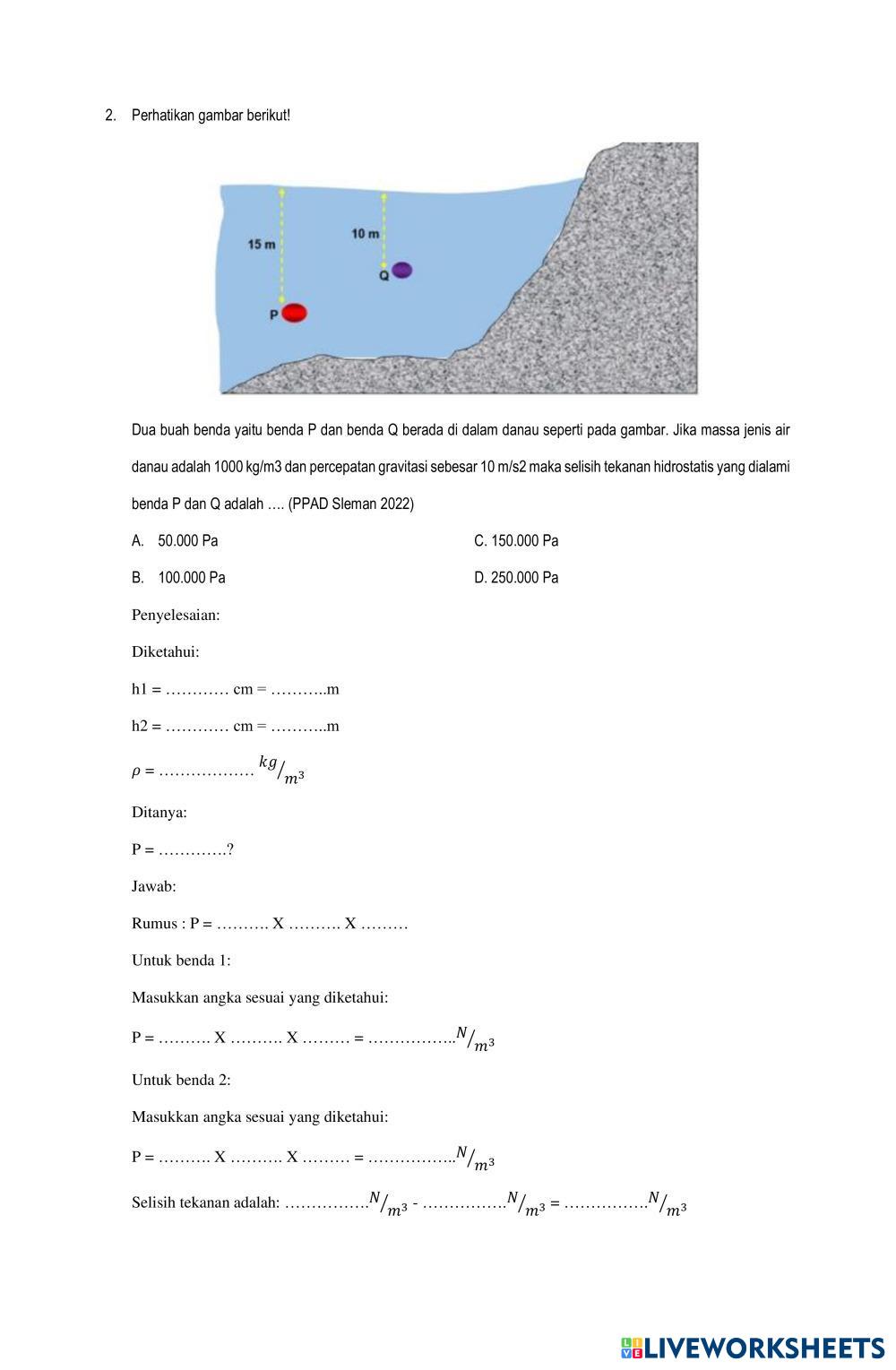 2. Perhatikan gambar berikut!

15 m
10 m
Q
P

Dua buah benda yaitu benda P dan benda Q berada di dalam danau seperti pada gambar. Jika massa jenis air danau adalah 1000 kg/m3 dan percepatan gravitasi sebesar 10 m/s2 maka selisih tekanan hidrostatis yang dialami benda P dan Q adalah …. (PPAD Sleman 2022)

A. 50.000 Pa

B. 100.000 Pa

C. 150.000 Pa

D. 250.000 Pa

Penyelesaian:

Diketahui:

h1 = ………… cm = ………..m

h2 = ………… cm = ………..m

$\rho$ = ……………… $^{kg}/_{m^3}$

Ditanya:

P = ………….?

Jawab:

Rumus : P = ………. X ………. X ………

Untuk benda 1:

Masukkan angka sesuai yang diketahui:

P = ………. X ………. X ……… = ……………..$^{N}/_{m^3}$

Untuk benda 2:

Masukkan angka sesuai yang diketahui:

P = ………. X ………. X ……… = ……………..$^{N}/_{m^3}$

Selisih tekanan adalah: …………….$^{N}/_{m^3}$ - …………….$^{N}/_{m^3}$ = …………….$^{N}/_{m^3}$

LIVEWORKSHEETS